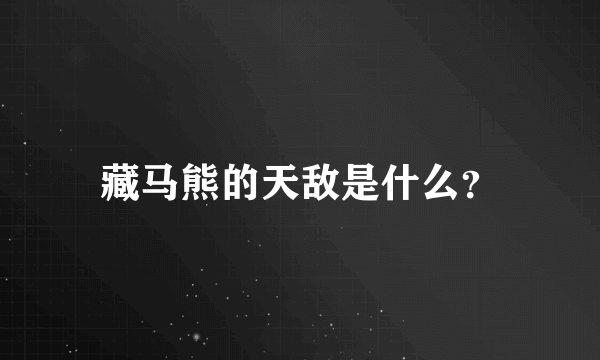 藏马熊的天敌是什么?